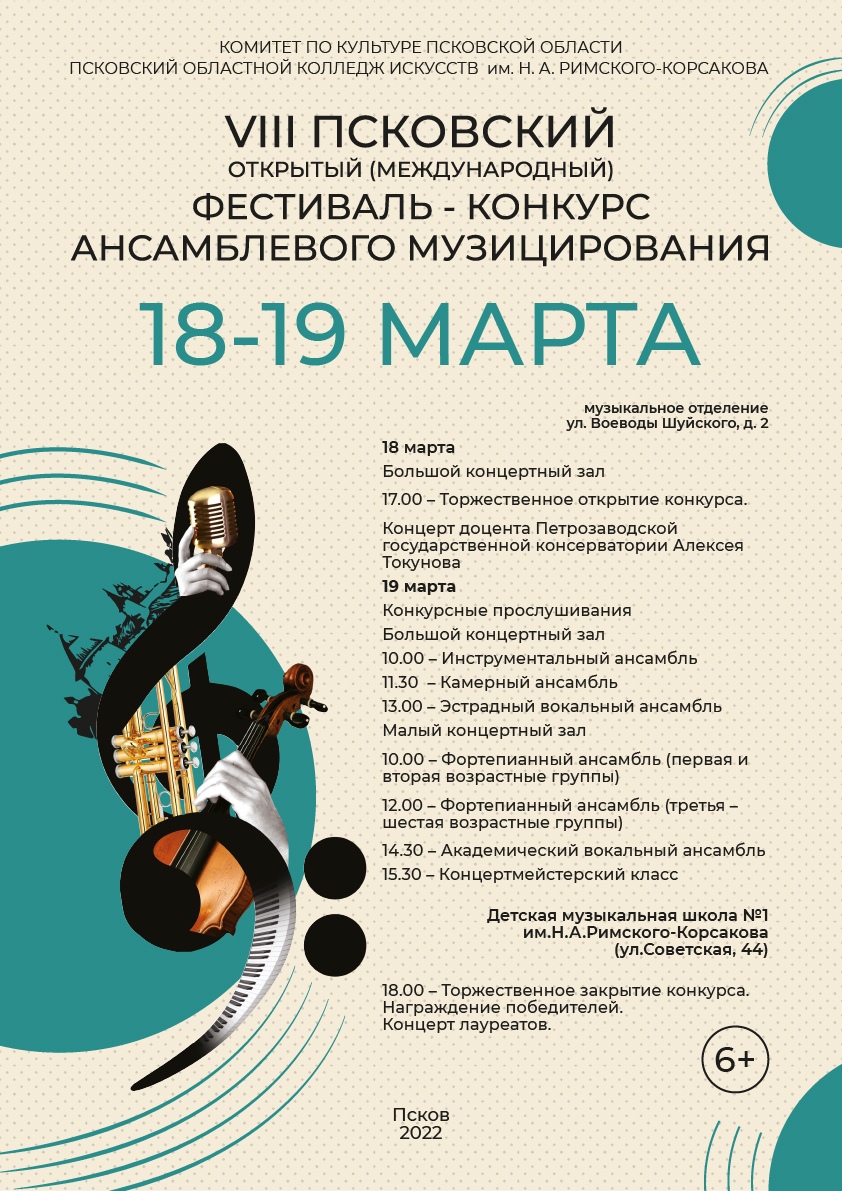 КОМИТЕТ ПО КУЛЬТУРЕ ПСКОВСКОЙ ОБЛАСТИ
ПСКОВСКИЙ ОБЛАСТНОЙ КОЛЛЕДЖ ИСКУССТВ им. Н. А. РИМСКОГО-КОРСАКОВА

VIII ПСКОВСКИЙ
ОТКРЫТЫЙ (МЕЖДУНАРОДНЫЙ)
ФЕСТИВАЛЬ - КОНКУРС
АНСАМБЛЕВОГО МУЗИЦИРОВАНИЯ

18-19 МАРТА

музыкальное отделение
ул. Воеводы Шуйского, д. 2

18 марта
Большой концертный зал
17.00 – Торжественное открытие конкурса.
Концерт доцента Петрозаводской государственной консерватории Алексея Токунова

19 марта
Конкурсные прослушивания
Большой концертный зал
10.00 – Инструментальный ансамбль
11.30 – Камерный ансамбль
13.00 – Эстрадный вокальный ансамбль
Малый концертный зал
10.00 – Фортепианный ансамбль (первая и вторая возрастные группы)
12.00 – Фортепианный ансамбль (третья – шестая возрастные группы)
14.30 – Академический вокальный ансамбль
15.30 – Концертмейстерский класс

Детская музыкальная школа №1
им.Н.А.Римского-Корсакова
(ул.Советская, 44)

18.00 – Торжественное закрытие конкурса.
Награждение победителей.
Концерт лауреатов.

6+

Псков
2022